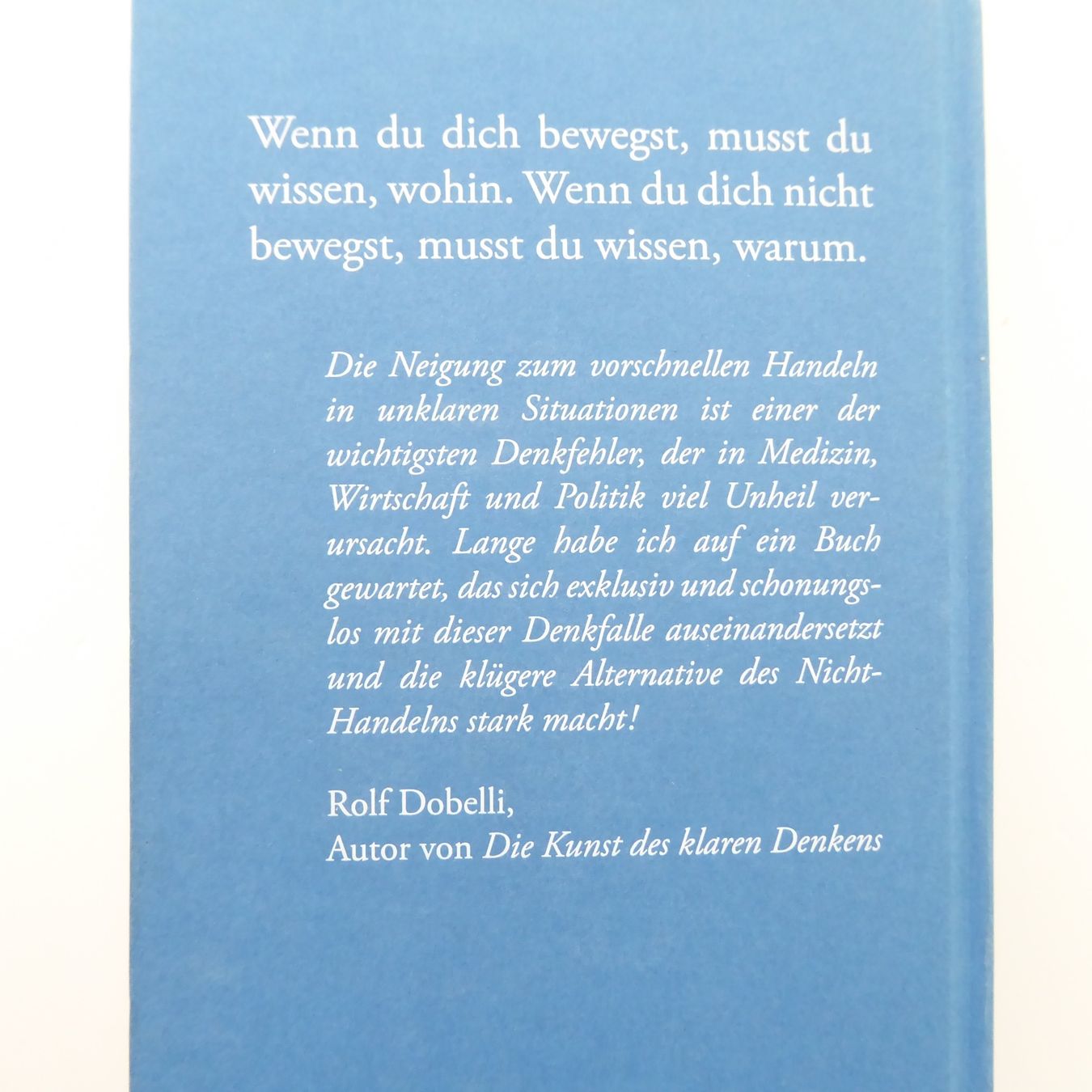 Wenn du dich bewegst, musst du wissen, wohin. Wenn du dich nicht bewegst, musst du wissen, warum.

Die Neigung zum vorschnellen Handeln in unklaren Situationen ist einer der wichtigsten Denkfehler, der in Medizin, Wirtschaft und Politik viel Unheil verursacht. Lange habe ich auf ein Buch gewartet, das sich exklusiv und schonungslos mit dieser Denkfalle auseinandersetzt und die klügere Alternative des Nicht-Handelns stark macht!

Rolf Dobelli,
Autor von Die Kunst des klaren Denkens